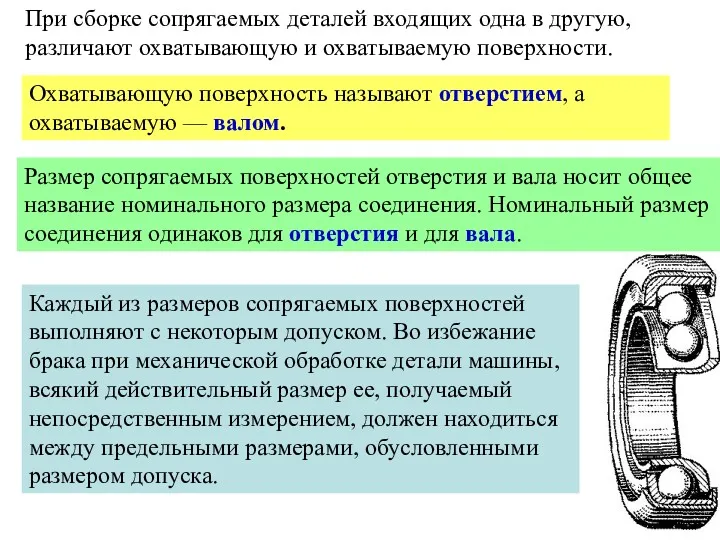 При сборке сопрягаемых деталей входящих одна в другую, различают охватывающую и охватываемую поверхности.

Охватывающую поверхность называют отверстием, а охватываемую — валом.

Размер сопрягаемых поверхностей отверстия и вала носит общее название номинального размера соединения. Номинальный размер соединения одинаков для отверстия и для вала.

Каждый из размеров сопрягаемых поверхностей выполняют с некоторым допуском. Во избежание брака при механической обработке детали машины, всякий действительный размер ее, получаемый непосредственным измерением, должен находиться между предельными размерами, обусловленными размером допуска.